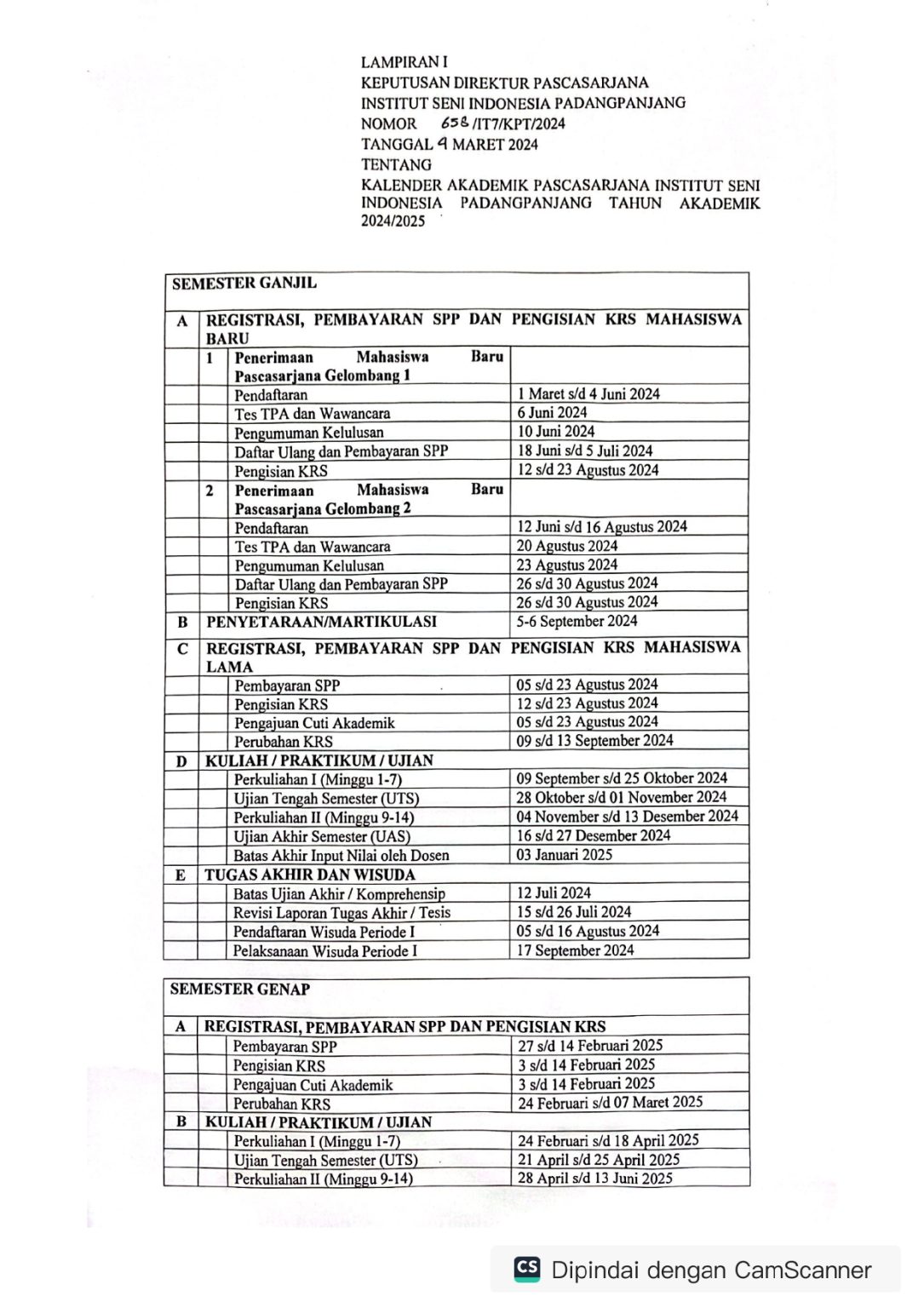 LAMPIRAN I
KEPUTUSAN DIREKTUR PASCASARJANA
INSTITUT SENI INDONESIA PADANGPANJANG
NOMOR 658 /IT7/KPT/2024
TANGGAL 9 MARET 2024
TENTANG
KALENDER AKADEMIK PASCASARJANA INSTITUT SENI INDONESIA PADANGPANJANG TAHUN AKADEMIK 2024/2025

| SEMESTER GANJIL | | | |
|---|---|---|---|
| A | REGISTRASI, PEMBAYARAN SPP DAN PENGISIAN KRS MAHASISWA BARU | | |
| | 1 | Penerimaan Mahasiswa Baru Pascasarjana Gelombang 1 | |
| | | Pendaftaran | 1 Maret s/d 4 Juni 2024 |
| | | Tes TPA dan Wawancara | 6 Juni 2024 |
| | | Pengumuman Kelulusan | 10 Juni 2024 |
| | | Daftar Ulang dan Pembayaran SPP | 18 Juni s/d 5 Juli 2024 |
| | | Pengisian KRS | 12 s/d 23 Agustus 2024 |
| | 2 | Penerimaan Mahasiswa Baru Pascasarjana Gelombang 2 | |
| | | Pendaftaran | 12 Juni s/d 16 Agustus 2024 |
| | | Tes TPA dan Wawancara | 20 Agustus 2024 |
| | | Pengumuman Kelulusan | 23 Agustus 2024 |
| | | Daftar Ulang dan Pembayaran SPP | 26 s/d 30 Agustus 2024 |
| | | Pengisian KRS | 26 s/d 30 Agustus 2024 |
| B | PENYETARAAN/MARTIKULASI | | 5-6 September 2024 |
| C | REGISTRASI, PEMBAYARAN SPP DAN PENGISIAN KRS MAHASISWA LAMA | | |
| | | Pembayaran SPP | 05 s/d 23 Agustus 2024 |
| | | Pengisian KRS | 12 s/d 23 Agustus 2024 |
| | | Pengajuan Cuti Akademik | 05 s/d 23 Agustus 2024 |
| | | Perubahan KRS | 09 s/d 13 September 2024 |
| D | KULIAH / PRAKTIKUM / UJIAN | | |
| | | Perkuliahan I (Minggu 1-7) | 09 September s/d 25 Oktober 2024 |
| | | Ujian Tengah Semester (UTS) | 28 Oktober s/d 01 November 2024 |
| | | Perkuliahan II (Minggu 9-14) | 04 November s/d 13 Desember 2024 |
| | | Ujian Akhir Semester (UAS) | 16 s/d 27 Desember 2024 |
| | | Batas Akhir Input Nilai oleh Dosen | 03 Januari 2025 |
| E | TUGAS AKHIR DAN WISUDA | | |
| | | Batas Ujian Akhir / Komprehensip | 12 Juli 2024 |
| | | Revisi Laporan Tugas Akhir / Tesis | 15 s/d 26 Juli 2024 |
| | | Pendaftaran Wisuda Periode I | 05 s/d 16 Agustus 2024 |
| | | Pelaksanaan Wisuda Periode I | 17 September 2024 |

| SEMESTER GENAP | | | |
|---|---|---|---|
| A | REGISTRASI, PEMBAYARAN SPP DAN PENGISIAN KRS | | |
| | | Pembayaran SPP | 27 s/d 14 Februari 2025 |
| | | Pengisian KRS | 3 s/d 14 Februari 2025 |
| | | Pengajuan Cuti Akademik | 3 s/d 14 Februari 2025 |
| | | Perubahan KRS | 24 Februari s/d 07 Maret 2025 |
| B | KULIAH / PRAKTIKUM / UJIAN | | |
| | | Perkuliahan I (Minggu 1-7) | 24 Februari s/d 18 April 2025 |
| | | Ujian Tengah Semester (UTS) | 21 April s/d 25 April 2025 |
| | | Perkuliahan II (Minggu 9-14) | 28 April s/d 13 Juni 2025 |

CS Dipindai dengan CamScanner